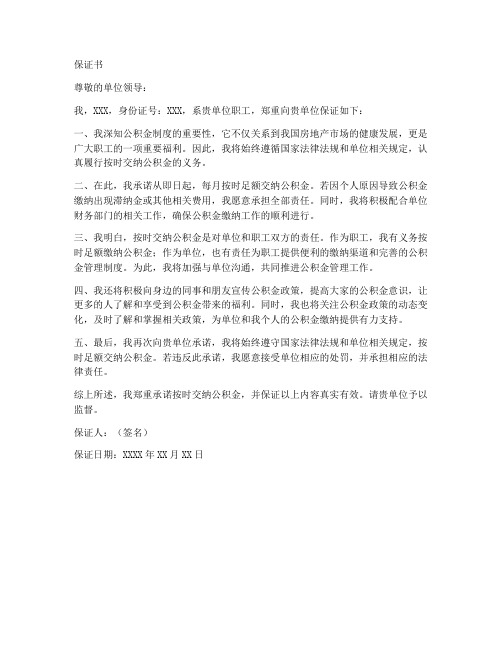 保证书

尊敬的单位领导：

我，XXX，身份证号：XXX，系贵单位职工，郑重向贵单位保证如下：

一、我深知公积金制度的重要性，它不仅关系到我国房地产市场的健康发展，更是广大职工的一项重要福利。因此，我将始终遵循国家法律法规和单位相关规定，认真履行按时交纳公积金的义务。

二、在此，我承诺从即日起，每月按时足额交纳公积金。若因个人原因导致公积金缴纳出现滞纳金或其他相关费用，我愿意承担全部责任。同时，我将积极配合单位财务部门的相关工作，确保公积金缴纳工作的顺利进行。

三、我明白，按时交纳公积金是对单位和职工双方的责任。作为职工，我有义务按时足额缴纳公积金；作为单位，也有责任为职工提供便利的缴纳渠道和完善的公积金管理制度。为此，我将加强与单位沟通，共同推进公积金管理工作。

四、我还将积极向身边的同事和朋友宣传公积金政策，提高大家的公积金意识，让更多的人了解和享受到公积金带来的福利。同时，我也将关注公积金政策的动态变化，及时了解和掌握相关政策，为单位和我个人的公积金缴纳提供有力支持。

五、最后，我再次向贵单位承诺，我将始终遵守国家法律法规和单位相关规定，按时足额交纳公积金。若违反此承诺，我愿意接受单位相应的处罚，并承担相应的法律责任。

综上所述，我郑重承诺按时交纳公积金，并保证以上内容真实有效。请贵单位予以监督。

保证人：（签名）

保证日期：XXXX年XX月XX日